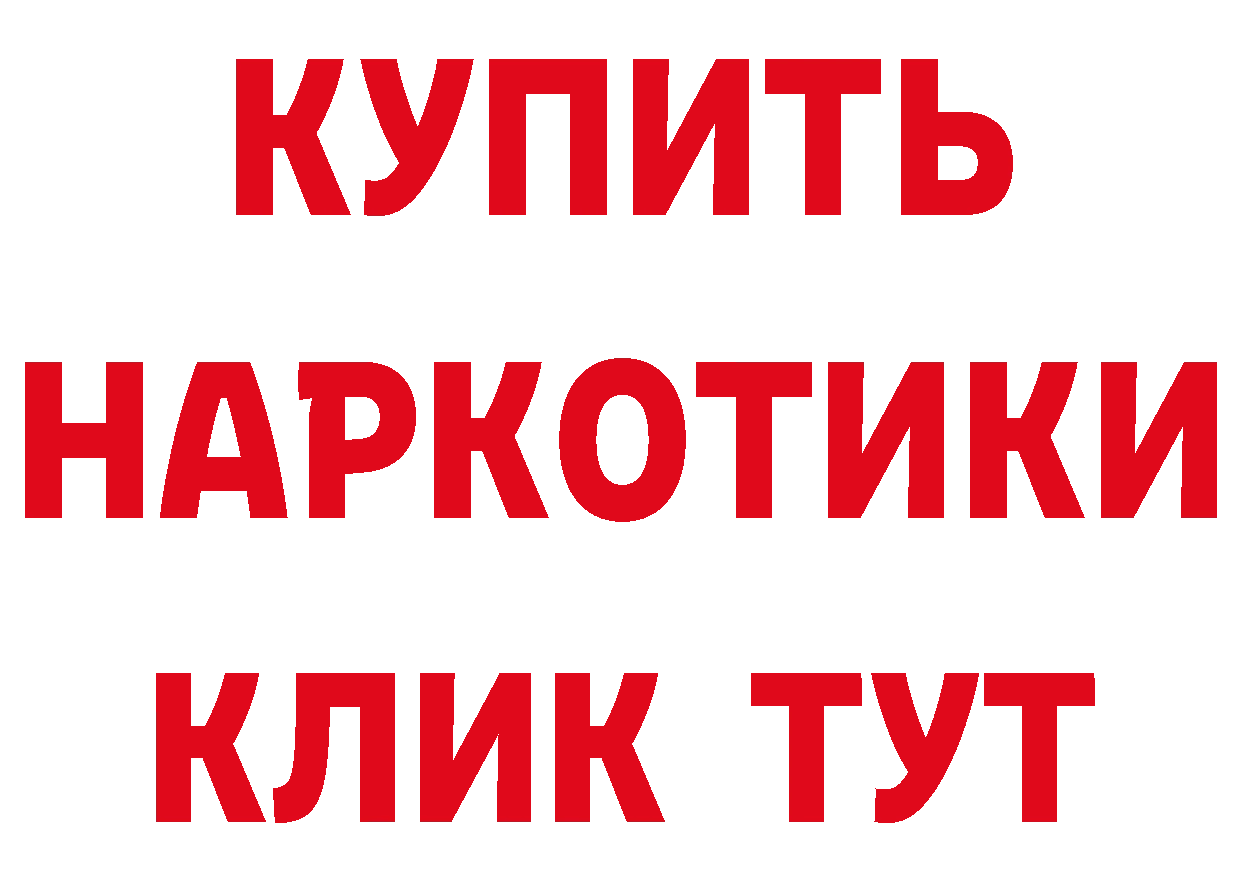 КУПИТЬ

НАРКОТИКИ

КЛИК ТУТ